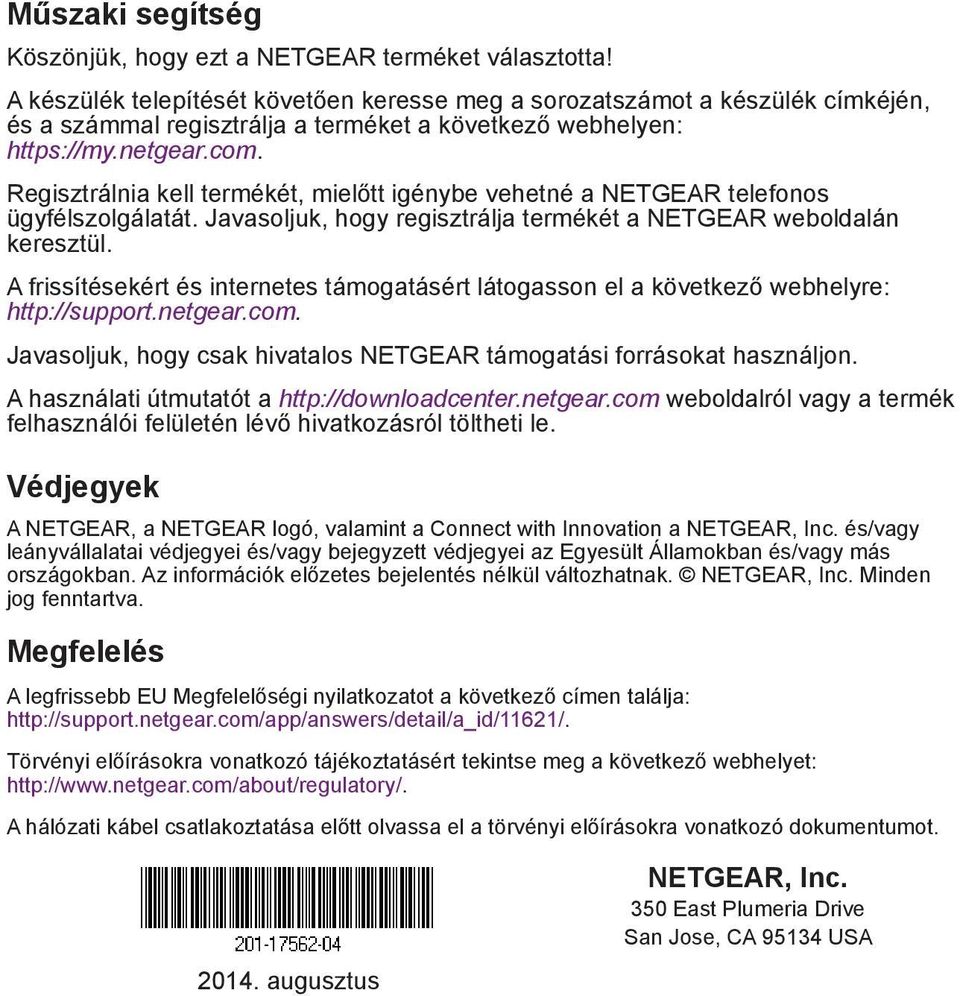 Műszaki segítség

Köszönjük, hogy ezt a NETGEAR terméket választotta!

A készülék telepítését követően keresse meg a sorozatszámot a készülék címkéjén, és a számmal regisztrálja a terméket a következő webhelyen: https://my.netgear.com.

Regisztrálnia kell termékét, mielőtt igénybe vehetné a NETGEAR telefonos ügyfélszolgálatát. Javasoljuk, hogy regisztrálja termékét a NETGEAR weboldalán keresztül.

A frissítésekért és internetes támogatásért látogasson el a következő webhelyre: http://support.netgear.com.

Javasoljuk, hogy csak hivatalos NETGEAR támogatási forrásokat használjon.

A használati útmutatót a http://downloadcenter.netgear.com weboldalról vagy a termék felhasználói felületén lévő hivatkozásról töltheti le.

Védjegyek

A NETGEAR, a NETGEAR logó, valamint a Connect with Innovation a NETGEAR, Inc. és/vagy leányvállalatai védjegyei és/vagy bejegyzett védjegyei az Egyesült Államokban és/vagy más országokban. Az információk előzetes bejelentés nélkül változhatnak. © NETGEAR, Inc. Minden jog fenntartva.

Megfelelés

A legfrissebb EU Megfelelőségi nyilatkozatot a következő címen találja: http://support.netgear.com/app/answers/detail/a_id/11621/.

Törvényi előírásokra vonatkozó tájékoztatásért tekintse meg a következő webhelyet: http://www.netgear.com/about/regulatory/.

A hálózati kábel csatlakoztatása előtt olvassa el a törvényi előírásokra vonatkozó dokumentumot.

201-17562-04

2014. augusztus

NETGEAR, Inc.
350 East Plumeria Drive
San Jose, CA 95134 USA